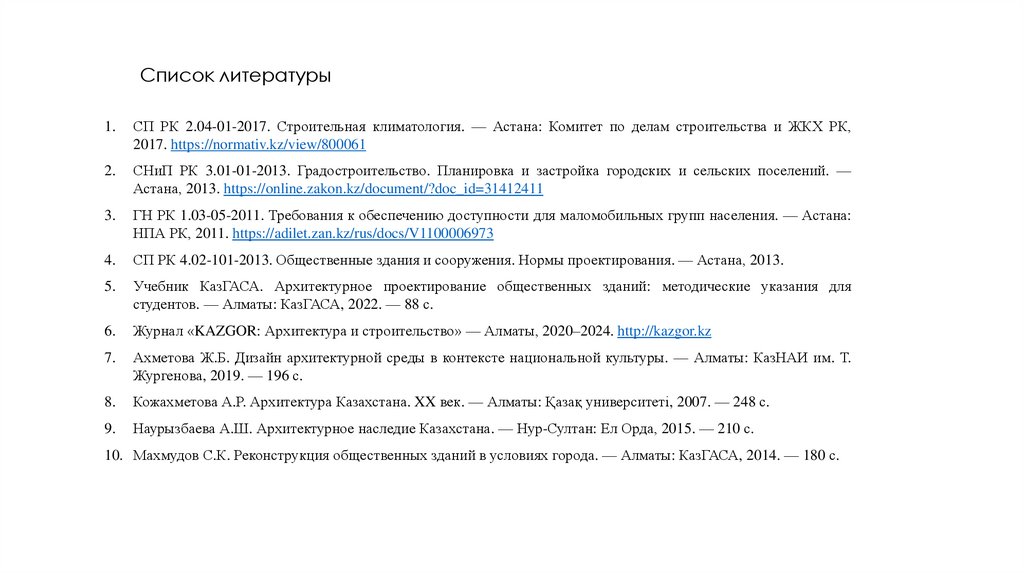 Список литературы

1. СП РК 2.04-01-2017. Строительная климатология. — Астана: Комитет по делам строительства и ЖКХ РК, 2017. https://normativ.kz/view/800061

2. СНиП РК 3.01-01-2013. Градостроительство. Планировка и застройка городских и сельских поселений. — Астана, 2013. https://online.zakon.kz/document/?doc_id=31412411

3. ГН РК 1.03-05-2011. Требования к обеспечению доступности для маломобильных групп населения. — Астана: НПА РК, 2011. https://adilet.zan.kz/rus/docs/V1100006973

4. СП РК 4.02-101-2013. Общественные здания и сооружения. Нормы проектирования. — Астана, 2013.

5. Учебник КазГАСА. Архитектурное проектирование общественных зданий: методические указания для студентов. — Алматы: КазГАСА, 2022. — 88 с.

6. Журнал «KAZGOR: Архитектура и строительство» — Алматы, 2020–2024. http://kazgor.kz

7. Ахметова Ж.Б. Дизайн архитектурной среды в контексте национальной культуры. — Алматы: КазНАИ им. Т. Жургенова, 2019. — 196 с.

8. Кожахметова А.Р. Архитектура Казахстана. XX век. — Алматы: Қазақ университеті, 2007. — 248 с.

9. Наурызбаева А.Ш. Архитектурное наследие Казахстана. — Нур-Султан: Ел Орда, 2015. — 210 с.

10. Махмудов С.К. Реконструкция общественных зданий в условиях города. — Алматы: КазГАСА, 2014. — 180 с.